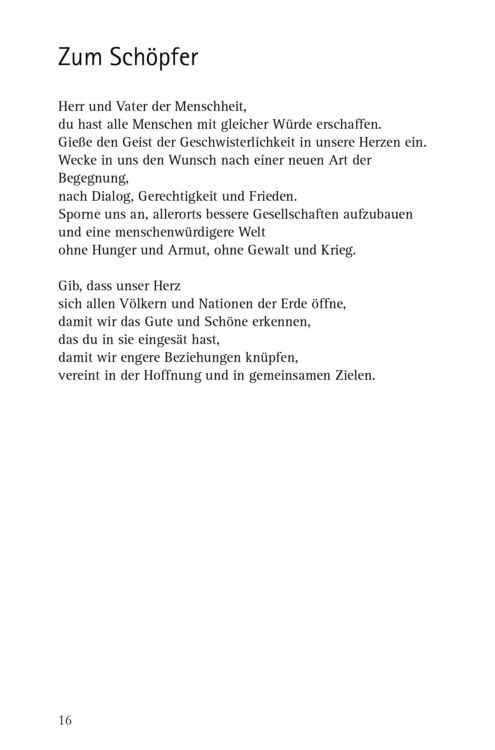 Zum Schöpfer

Herr und Vater der Menschheit,
du hast alle Menschen mit gleicher Würde erschaffen.
Gieße den Geist der Geschwisterlichkeit in unsere Herzen ein.
Wecke in uns den Wunsch nach einer neuen Art der Begegnung,
nach Dialog, Gerechtigkeit und Frieden.
Sporne uns an, allerorts bessere Gesellschaften aufzubauen
und eine menschenwürdigere Welt
ohne Hunger und Armut, ohne Gewalt und Krieg.

Gib, dass unser Herz
sich allen Völkern und Nationen der Erde öffne,
damit wir das Gute und Schöne erkennen,
das du in sie eingesät hast,
damit wir engere Beziehungen knüpfen,
vereint in der Hoffnung und in gemeinsamen Zielen.

16